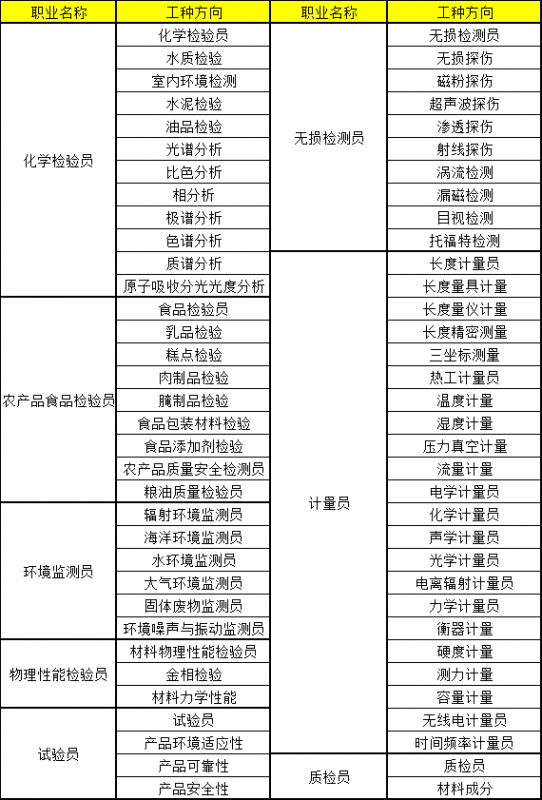 | 职业名称 | 工种方向 | 职业名称 | 工种方向 |
|---|---|---|---|
| 化学检验员 | 化学检验员 | 无损检测员 | 无损检测员 |
| | 水质检验 | | 无损探伤 |
| | 室内环境检测 | | 磁粉探伤 |
| | 水泥检验 | | 超声波探伤 |
| | 油品检验 | | 渗透探伤 |
| | 光谱分析 | | 射线探伤 |
| | 比色分析 | | 涡流检测 |
| | 相分析 | | 漏磁检测 |
| | 极谱分析 | | 目视检测 |
| | 色谱分析 | | 托福特检测 |
| | 质谱分析 | 计量员 | 长度计量员 |
| | 原子吸收分光光度分析 | | 长度量具计量 |
| 农产品食品检验员 | 食品检验员 | | 长度量仪计量 |
| | 乳品检验 | | 长度精密测量 |
| | 糕点检验 | | 三坐标测量 |
| | 肉制品检验 | | 热工计量员 |
| | 腌制品检验 | | 温度计量 |
| | 食品包装材料检验 | | 湿度计量 |
| | 食品添加剂检验 | | 压力真空计量 |
| | 农产品质量安全检测员 | | 流量计量 |
| | 粮油质量检验员 | | 电学计量员 |
| 环境监测员 | 辐射环境监测员 | | 化学计量员 |
| | 海洋环境监测员 | | 声学计量员 |
| | 水环境监测员 | | 光学计量员 |
| | 大气环境监测员 | | 电离辐射计量员 |
| | 固体废物监测员 | | 力学计量员 |
| | 环境噪声与振动监测员 | | 衡器计量 |
| 物理性能检验员 | 材料物理性能检验员 | | 硬度计量 |
| | 金相检验 | | 测力计量 |
| | 材料力学性能 | | 容量计量 |
| 试验员 | 试验员 | | 无线电计量员 |
| | 产品环境适应性 | | 时间频率计量员 |
| | 产品可靠性 | 质检员 | 质检员 |
| | 产品安全性 | | 材料成分 |